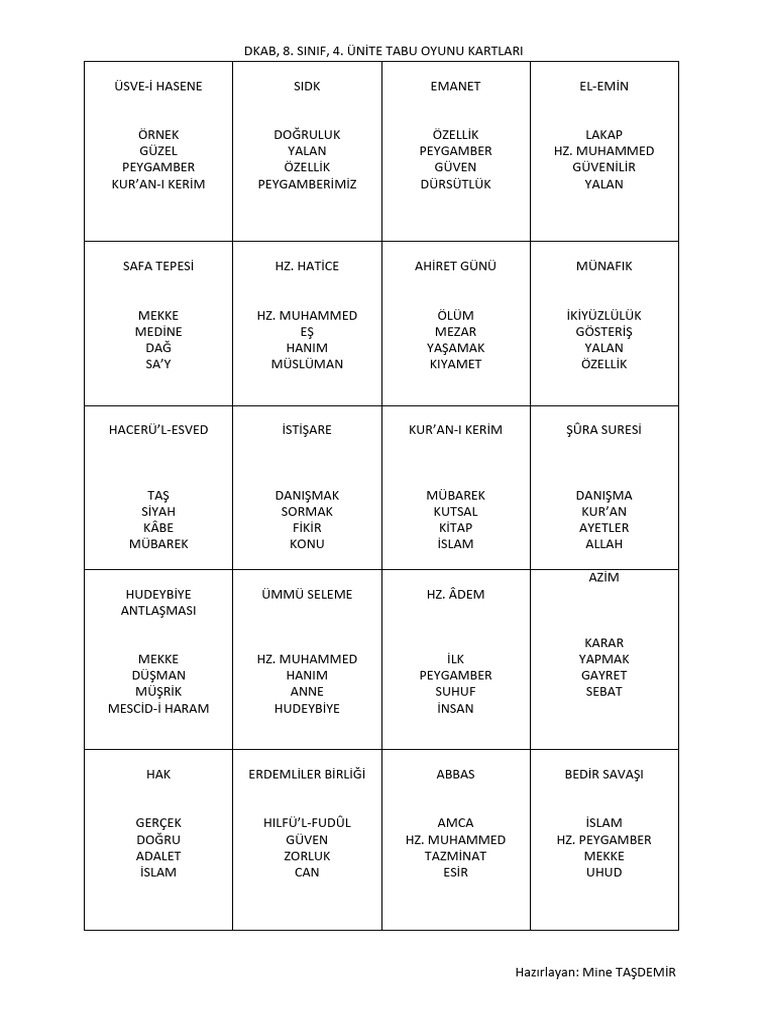 DKAB, 8. SINIF, 4. ÜNİTE TABU OYUNU KARTLARI

| ÜSVE-İ HASENE<br><br>ÖRNEK<br>GÜZEL<br>PEYGAMBER<br>KUR'AN-I KERİM | SIDK<br><br>DOĞRULUK<br>YALAN<br>ÖZELLİK<br>PEYGAMBERİMİZ | EMANET<br><br>ÖZELLİK<br>PEYGAMBER<br>GÜVEN<br>DÜRSÜTLÜK | EL-EMİN<br><br>LAKAP<br>HZ. MUHAMMED<br>GÜVENİLİR<br>YALAN |
|---|---|---|---|
| SAFA TEPESİ<br><br>MEKKE<br>MEDİNE<br>DAĞ<br>SA'Y | HZ. HATİCE<br><br>HZ. MUHAMMED<br>EŞ<br>HANIM<br>MÜSLÜMAN | AHİRET GÜNÜ<br><br>ÖLÜM<br>MEZAR<br>YAŞAMAK<br>KIYAMET | MÜNAFIK<br><br>İKİYÜZLÜLÜK<br>GÖSTERİŞ<br>YALAN<br>ÖZELLİK |
| HACERÜ'L-ESVED<br><br>TAŞ<br>SİYAH<br>KÂBE<br>MÜBAREK | İSTİŞARE<br><br>DANIŞMAK<br>SORMAK<br>FİKİR<br>KONU | KUR'AN-I KERİM<br><br>MÜBAREK<br>KUTSAL<br>KİTAP<br>İSLAM | ŞÛRA SURESİ<br><br>DANIŞMA<br>KUR'AN<br>AYETLER<br>ALLAH |
| HUDEYBİYE ANTLAŞMASI<br><br>MEKKE<br>DÜŞMAN<br>MÜŞRİK<br>MESCİD-İ HARAM | ÜMMÜ SELEME<br><br>HZ. MUHAMMED<br>HANIM<br>ANNE<br>HUDEYBİYE | HZ. ÂDEM<br><br>İLK<br>PEYGAMBER<br>SUHUF<br>İNSAN | AZİM<br><br>KARAR<br>YAPMAK<br>GAYRET<br>SEBAT |
| HAK<br><br>GERÇEK<br>DOĞRU<br>ADALET<br>İSLAM | ERDEMLİLER BİRLİĞİ<br><br>HILFÜ'L-FUDÛL<br>GÜVEN<br>ZORLUK<br>CAN | ABBAS<br><br>AMCA<br>HZ. MUHAMMED<br>TAZMİNAT<br>ESİR | BEDİR SAVAŞI<br><br>İSLAM<br>HZ. PEYGAMBER<br>MEKKE<br>UHUD |

Hazırlayan: Mine TAŞDEMİR